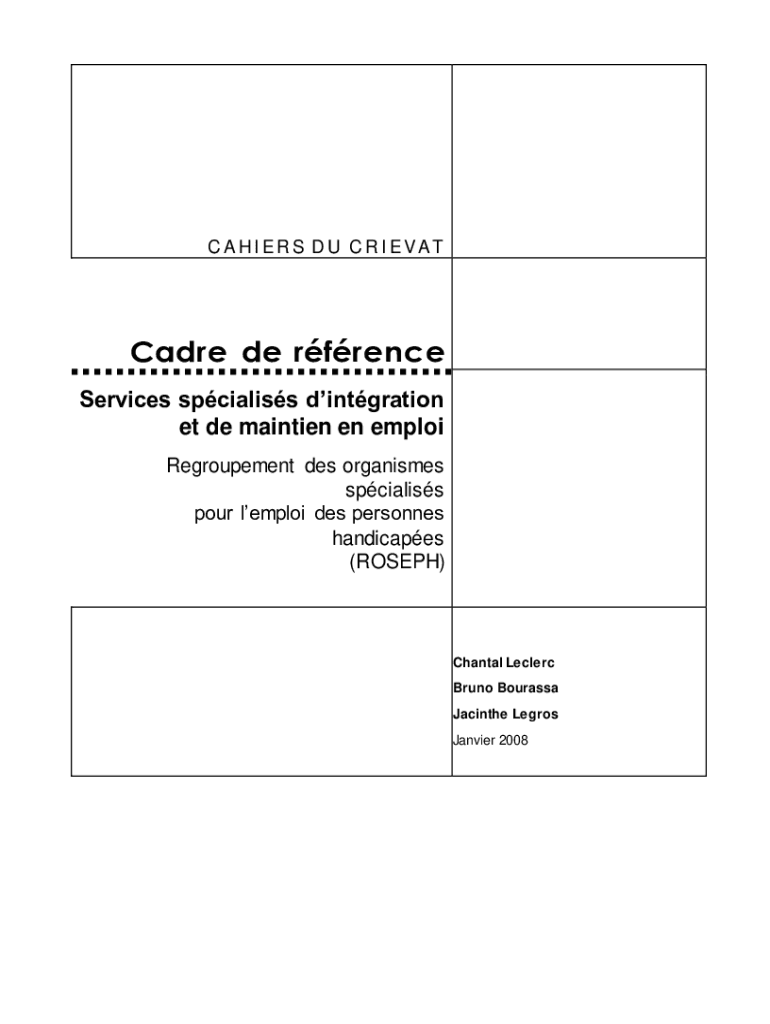 CAHIERS DU CRIEVAT

Cadre de référence

Services spécialisés d'intégration et de maintien en emploi

Regroupement des organismes spécialisés pour l'emploi des personnes handicapées (ROSEPH)

Chantal Leclerc

Bruno Bourassa

Jacinthe Legros

Janvier 2008